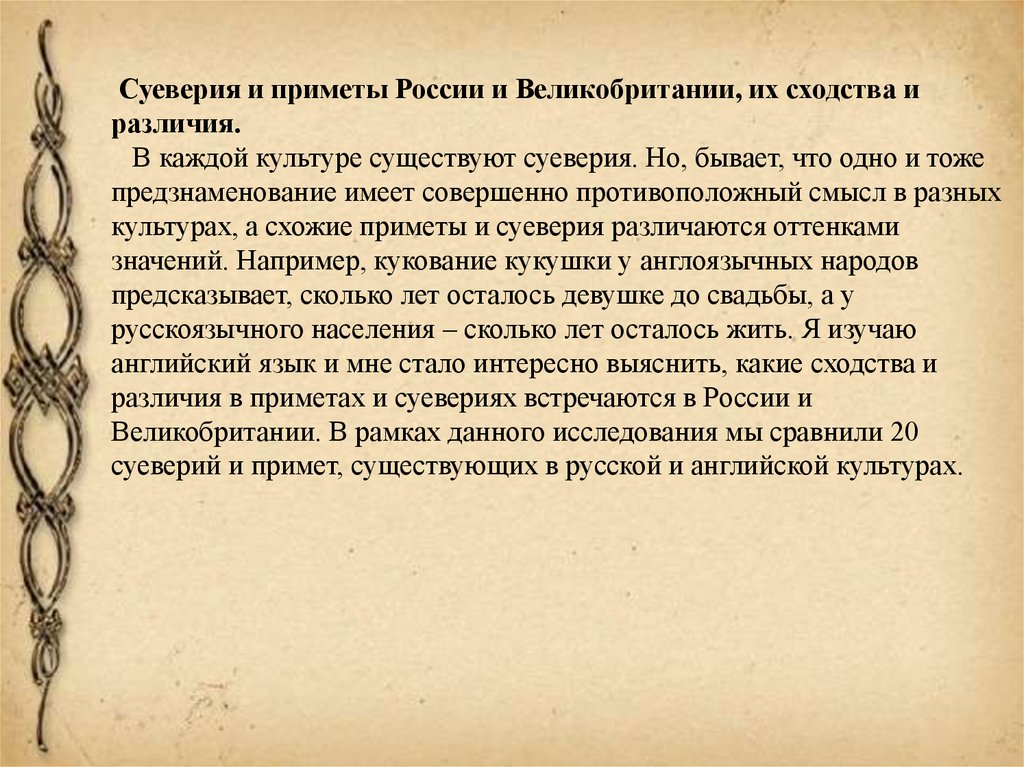 Суеверия и приметы России и Великобритании, их сходства и различия.

В каждой культуре существуют суеверия. Но, бывает, что одно и тоже предзнаменование имеет совершенно противоположный смысл в разных культурах, а схожие приметы и суеверия различаются оттенками значений. Например, кукование кукушки у англоязычных народов предсказывает, сколько лет осталось девушке до свадьбы, а у русскоязычного населения – сколько лет осталось жить. Я изучаю английский язык и мне стало интересно выяснить, какие сходства и различия в приметах и суевериях встречаются в России и Великобритании. В рамках данного исследования мы сравнили 20 суеверий и примет, существующих в русской и английской культурах.